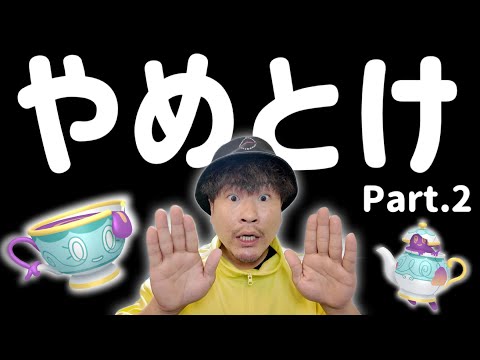 やめとけ
Part.2